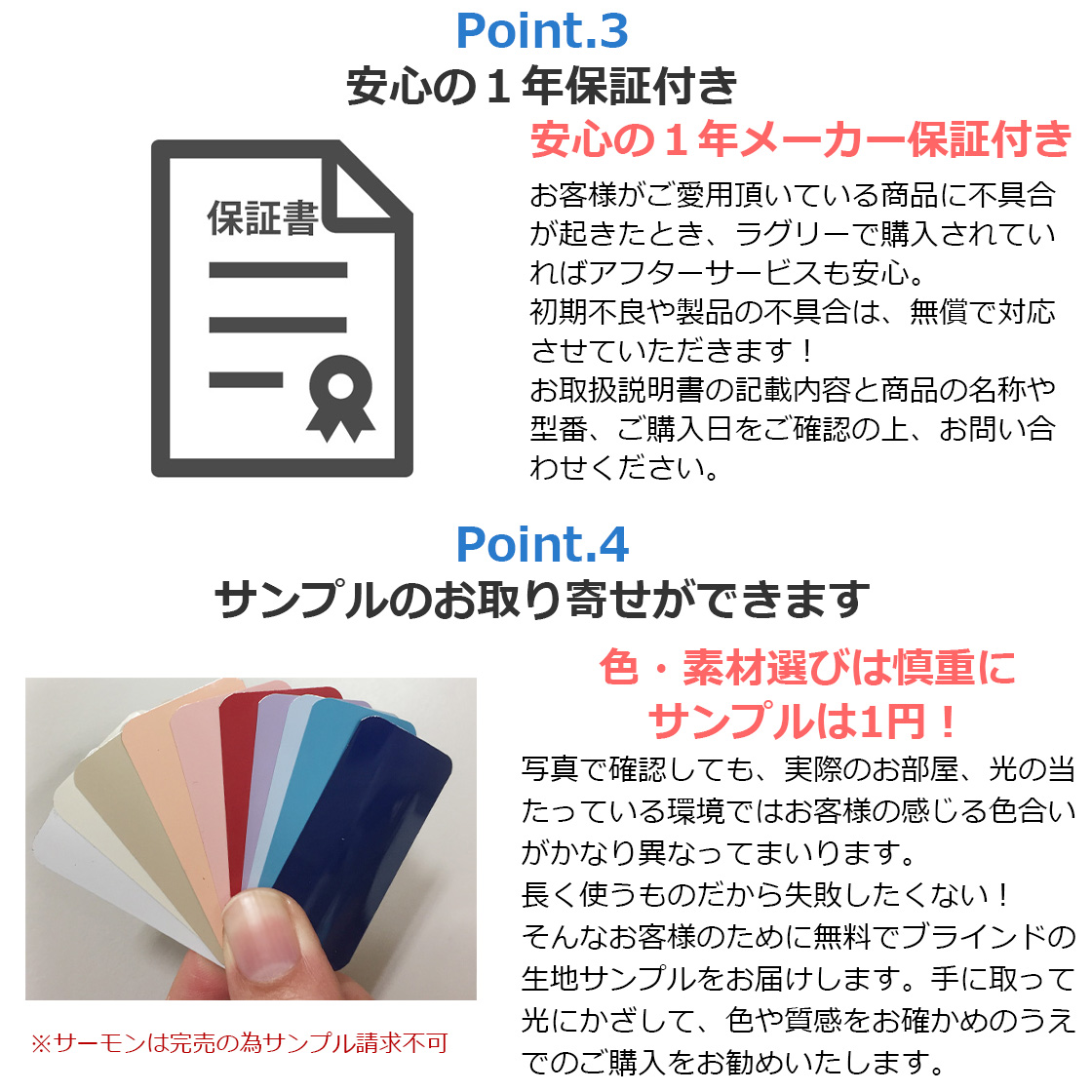 Point.3
安心の１年保証付き

保証書

安心の１年メーカー保証付き
お客様がご愛用頂いている商品に不具合が起きたとき、ラグリーで購入されていればアフターサービスも安心。
初期不良や製品の不具合は、無償で対応させていただきます！
お取扱説明書の記載内容と商品の名称や型番、ご購入日をご確認の上、お問い合わせください。

Point.4
サンプルのお取り寄せができます

色・素材選びは慎重に
サンプルは1円！
写真で確認しても、実際のお部屋、光の当たっている環境ではお客様の感じる色合いがかなり異なってまいります。
長く使うものだから失敗したくない！
そんなお客様のために無料でブラインドの生地サンプルをお届けします。手に取って光にかざして、色や質感をお確かめのうえでのご購入をお勧めいたします。

※サーモンは完売の為サンプル請求不可